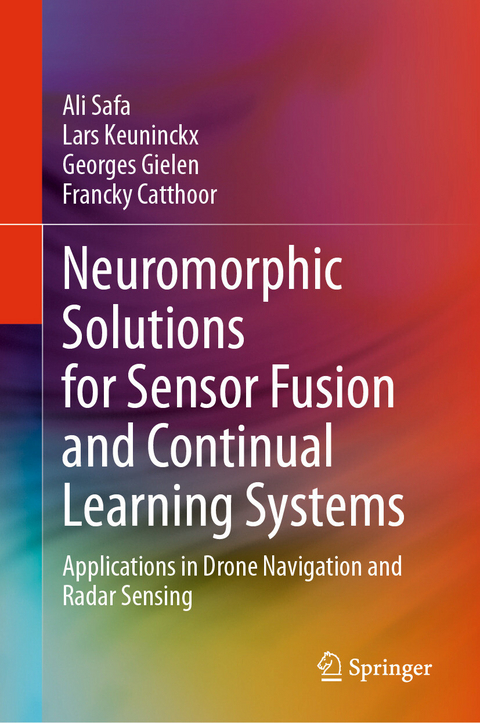 Ali Safa
Lars Keuninckx
Georges Gielen
Francky Catthoor

Neuromorphic Solutions for Sensor Fusion and Continual Learning Systems

Applications in Drone Navigation and Radar Sensing

Springer